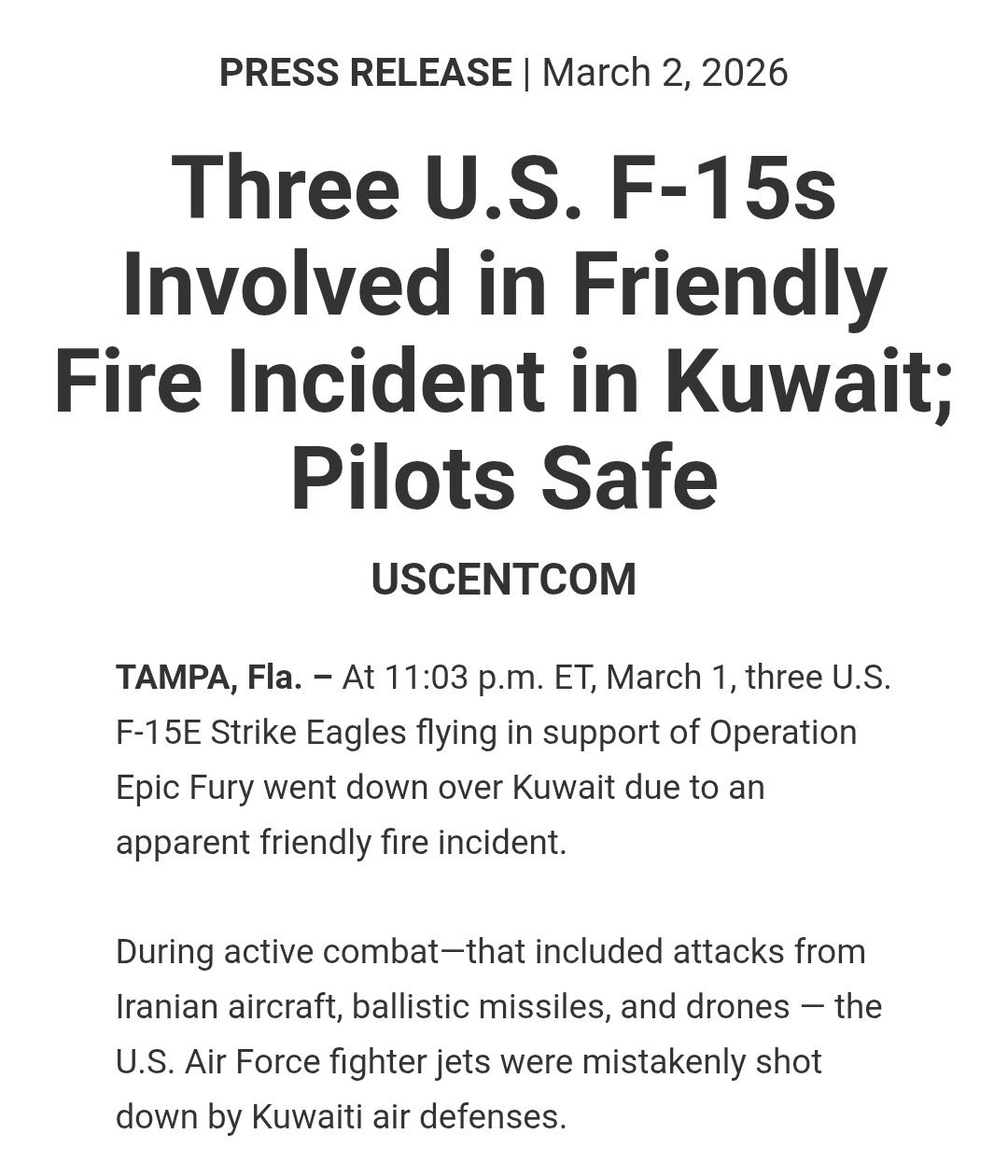 PRESS RELEASE | March 2, 2026

Three U.S. F-15s Involved in Friendly Fire Incident in Kuwait; Pilots Safe

USCENTCOM

TAMPA, Fla. – At 11:03 p.m. ET, March 1, three U.S. F-15E Strike Eagles flying in support of Operation Epic Fury went down over Kuwait due to an apparent friendly fire incident.

During active combat—that included attacks from Iranian aircraft, ballistic missiles, and drones — the U.S. Air Force fighter jets were mistakenly shot down by Kuwaiti air defenses.